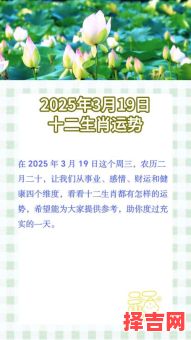 2025年3月19日
十二生肖运势

在 2025 年 3 月 19 日这个周三，农历二月二十，让我们从事业、感情、财运和健康四个维度，看看十二生肖都有怎样的运势，希望能为大家提供参考，助你度过充实的一天。

择吉网